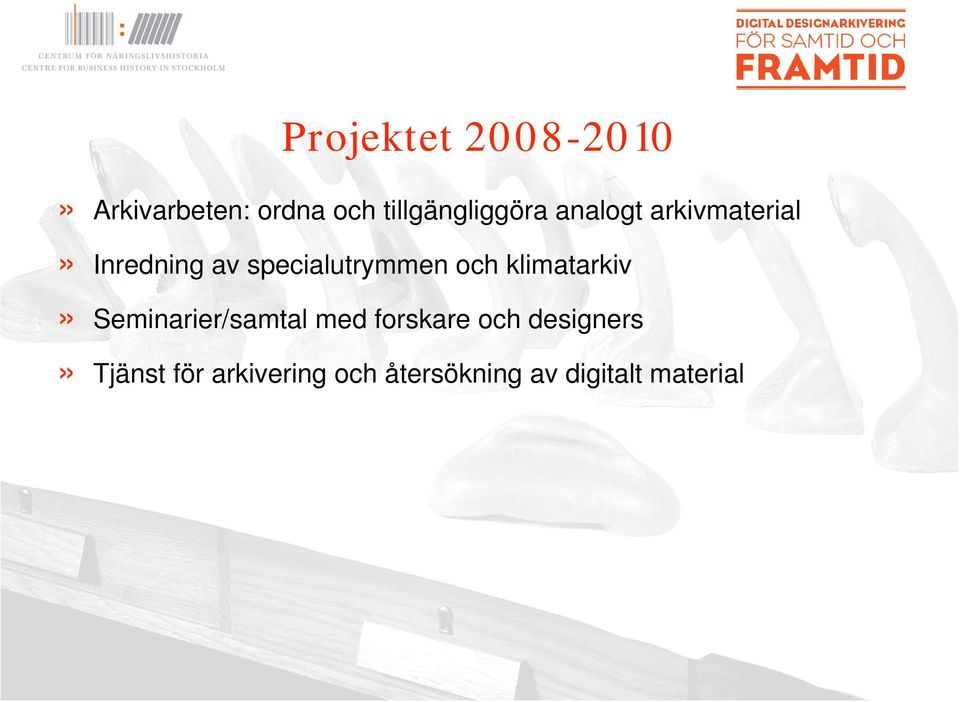 CENTRUM FÖR NÄRINGSLIVSHISTORIA
CENTRE FOR BUSINESS HISTORY IN STOCKHOLM

DIGITAL DESIGNARKIVERING
FÖR SAMTID OCH
FRAMTID

Projektet 2008-2010

» Arkivarbeten: ordna och tillgängliggöra analogt arkivmaterial

» Inredning av specialutrymmen och klimatarkiv

» Seminarier/samtal med forskare och designers

» Tjänst för arkivering och återsökning av digitalt material